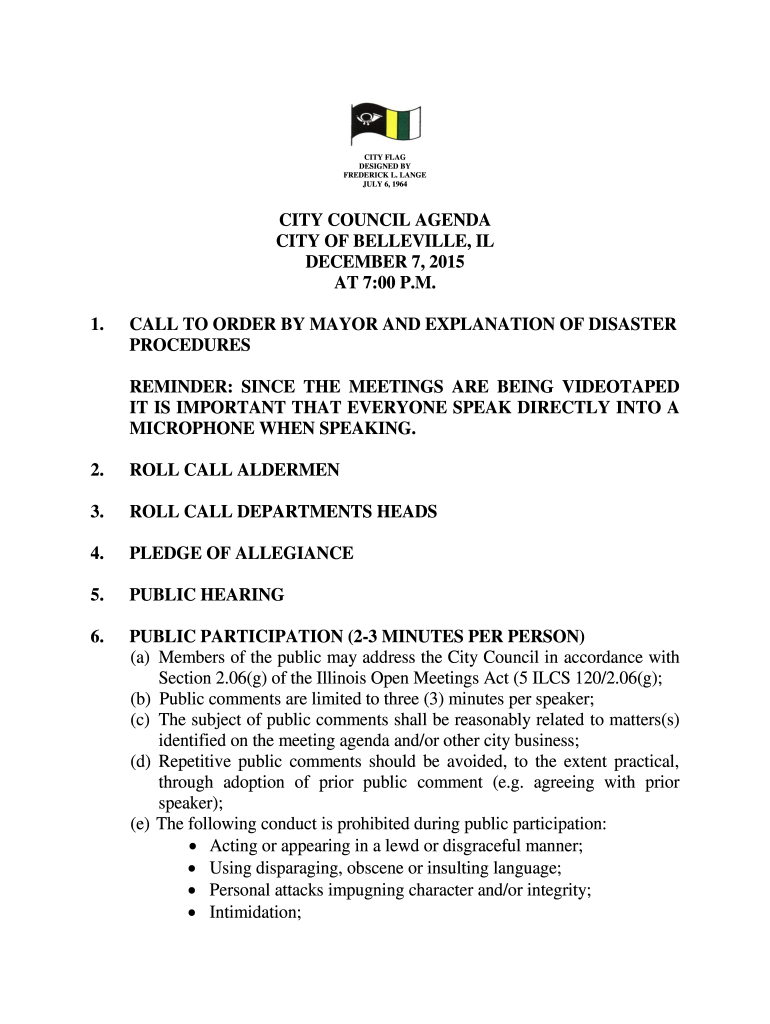 CITY FLAG
DESIGNED BY
FREDERICK L. LANGE
JULY 6, 1964

CITY COUNCIL AGENDA
CITY OF BELLEVILLE, IL
DECEMBER 7, 2015
AT 7:00 P.M.

1. CALL TO ORDER BY MAYOR AND EXPLANATION OF DISASTER PROCEDURES

REMINDER: SINCE THE MEETINGS ARE BEING VIDEOTAPED IT IS IMPORTANT THAT EVERYONE SPEAK DIRECTLY INTO A MICROPHONE WHEN SPEAKING.

2. ROLL CALL ALDERMEN

3. ROLL CALL DEPARTMENTS HEADS

4. PLEDGE OF ALLEGIANCE

5. PUBLIC HEARING

6. PUBLIC PARTICIPATION (2-3 MINUTES PER PERSON)
(a) Members of the public may address the City Council in accordance with Section 2.06(g) of the Illinois Open Meetings Act (5 ILCS 120/2.06(g);
(b) Public comments are limited to three (3) minutes per speaker;
(c) The subject of public comments shall be reasonably related to matters(s) identified on the meeting agenda and/or other city business;
(d) Repetitive public comments should be avoided, to the extent practical, through adoption of prior public comment (e.g. agreeing with prior speaker);
(e) The following conduct is prohibited during public participation:
• Acting or appearing in a lewd or disgraceful manner;
• Using disparaging, obscene or insulting language;
• Personal attacks impugning character and/or integrity;
• Intimidation;